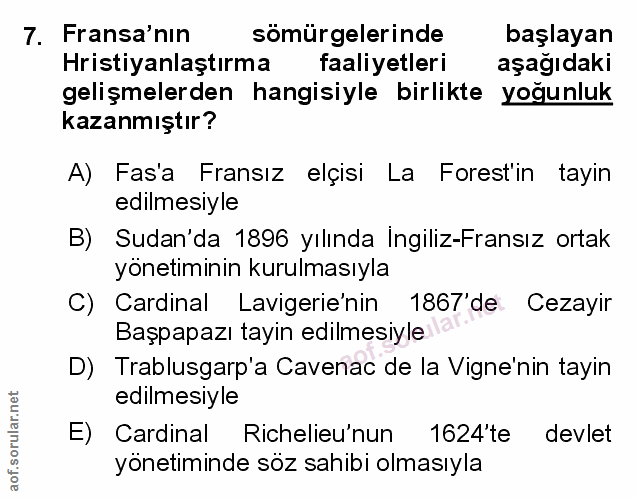 7. Fransa’nın sömürgelerinde başlayan Hristiyanlaştırma faaliyetleri aşağıdaki gelişmelerden hangisiyle birlikte yoğunluk kazanmıştır?

A) Fas'a Fransız elçisi La Forest'in tayin edilmesiyle

B) Sudan’da 1896 yılında İngiliz-Fransız ortak yönetiminin kurulmasıyla

C) Cardinal Lavigerie’nin 1867’de Cezayir Başpapazı tayin edilmesiyle

D) Trablusgarp'a Cavenac de la Vigne'nin tayin edilmesiyle

E) Cardinal Richelieu’nun 1624’te devlet yönetiminde söz sahibi olmasıyla

aof.sorular.net

aof.sorular.net